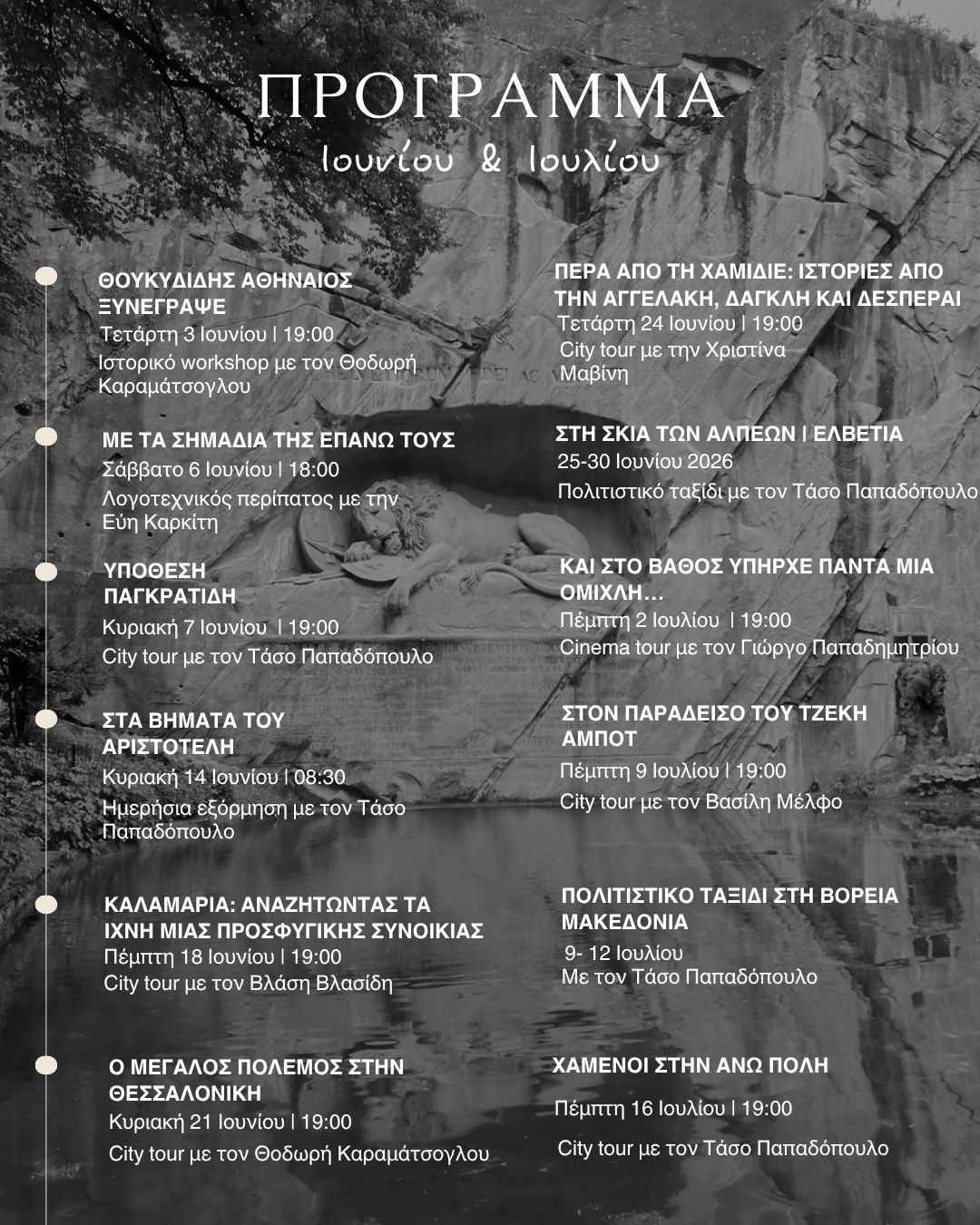 ΠΡΟΓΡΑΜΜΑ
Ιουνίου & Ιουλίου

ΘΟΥΚΥΔΙΔΗΣ ΑΘΗΝΑΙΟΣ ΞΥΝΕΓΡΑΨΕ
Τετάρτη 3 Ιουνίου | 19:00
Ιστορικό workshop με τον Θοδωρή Καραμάτσογλου

ΜΕ ΤΑ ΣΗΜΑΔΙΑ ΤΗΣ ΕΠΑΝΩ ΤΟΥΣ
Σάββατο 6 Ιουνίου | 18:00
Λογοτεχνικός περίπατος με την Εύη Καρκίτη

ΥΠΟΘΕΣΗ ΠΑΓΚΡΑΤΙΔΗ
Κυριακή 7 Ιουνίου | 19:00
City tour με τον Τάσο Παπαδόπουλο

ΣΤΑ ΒΗΜΑΤΑ ΤΟΥ ΑΡΙΣΤΟΤΕΛΗ
Κυριακή 14 Ιουνίου | 08:30
Ημερήσια εξόρμηση με τον Τάσο Παπαδόπουλο

ΚΑΛΑΜΑΡΙΑ: ΑΝΑΖΗΤΩΝΤΑΣ ΤΑ ΙΧΝΗ ΜΙΑΣ ΠΡΟΣΦΥΓΙΚΗΣ ΣΥΝΟΙΚΙΑΣ
Πέμπτη 18 Ιουνίου | 19:00
City tour με τον Βλάση Βλασίδη

Ο ΜΕΓΑΛΟΣ ΠΟΛΕΜΟΣ ΣΤΗΝ ΘΕΣΣΑΛΟΝΙΚΗ
Κυριακή 21 Ιουνίου | 19:00
City tour με τον Θοδωρή Καραμάτσογλου

ΠΕΡΑ ΑΠΟ ΤΗ ΧΑΜΙΔΙΕ: ΙΣΤΟΡΙΕΣ ΑΠΟ ΤΗΝ ΑΓΓΕΛΑΚΗ, ΔΑΓΚΛΗ ΚΑΙ ΔΕΣΠΕΡΑΙ
Τετάρτη 24 Ιουνίου | 19:00
City tour με την Χριστίνα Μαβίνη

ΣΤΗ ΣΚΙΑ ΤΩΝ ΑΛΠΕΩΝ | ΕΛΒΕΤΙΑ
25-30 Ιουνίου 2026
Πολιτιστικό ταξίδι με τον Τάσο Παπαδόπουλο

ΚΑΙ ΣΤΟ ΒΑΘΟΣ ΥΠΗΡΧΕ ΠΑΝΤΑ ΜΙΑ ΟΜΙΧΛΗ…
Πέμπτη 2 Ιουλίου | 19:00
Cinema tour με τον Γιώργο Παπαδημητρίου

ΣΤΟΝ ΠΑΡΑΔΕΙΣΟ ΤΟΥ ΤΖΕΚΗ ΑΜΠΟΤ
Πέμπτη 9 Ιουλίου | 19:00
City tour με τον Βασίλη Μέλφο

ΠΟΛΙΤΙΣΤΙΚΟ ΤΑΞΙΔΙ ΣΤΗ ΒΟΡΕΙΑ ΜΑΚΕΔΟΝΙΑ
9- 12 Ιουλίου
Με τον Τάσο Παπαδόπουλο

ΧΑΜΕΝΟΙ ΣΤΗΝ ΑΝΩ ΠΟΛΗ
Πέμπτη 16 Ιουλίου | 19:00
City tour με τον Τάσο Παπαδόπουλο